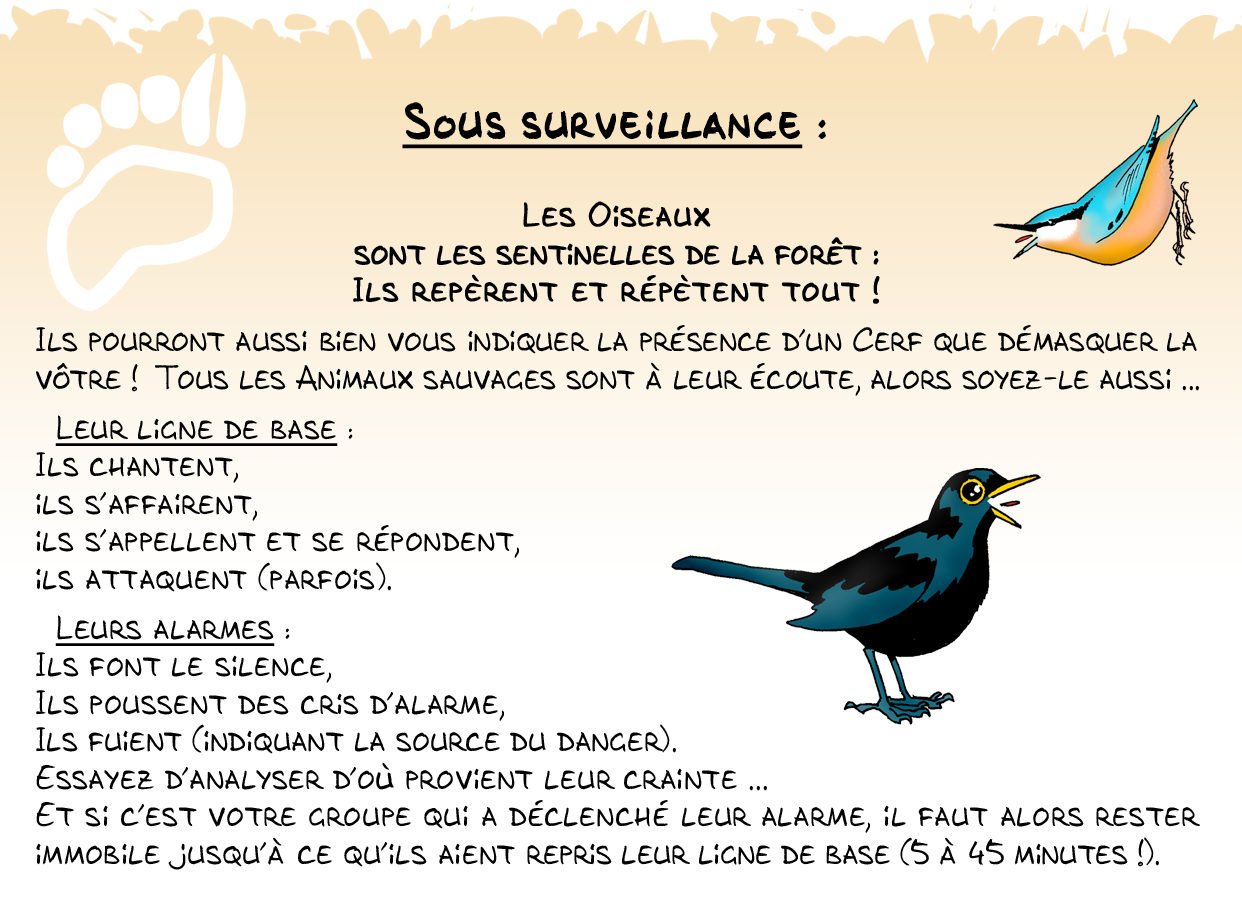 Sous surveillance :

Les Oiseaux
sont les sentinelles de la forêt :
Ils repèrent et répètent tout !

Ils pourront aussi bien vous indiquer la présence d'un Cerf que démasquer la vôtre ! Tous les Animaux sauvages sont à leur écoute, alors soyez-le aussi ...

Leur ligne de base :
Ils chantent,
ils s'affairent,
ils s'appellent et se répondent,
ils attaquent (parfois).

Leurs alarmes :
Ils font le silence,
Ils poussent des cris d'alarme,
Ils fuient (indiquant la source du danger).
Essayez d'analyser d'où provient leur crainte ...
Et si c'est votre groupe qui a déclenché leur alarme, il faut alors rester immobile jusqu'à ce qu'ils aient repris leur ligne de base (5 à 45 minutes !).